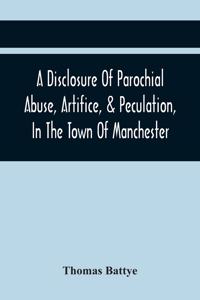 A Disclosure Of Parochial Abuse, Artifice, & Peculation, In The Town Of Manchester

Thomas Battye